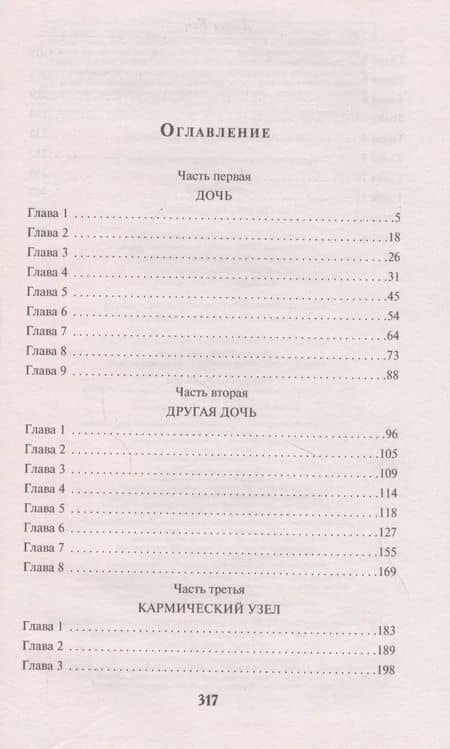 Оглавление

Часть первая

ДОЧЬ

Глава 1 5
Глава 2 18
Глава 3 26
Глава 4 31
Глава 5 45
Глава 6 54
Глава 7 64
Глава 8 73
Глава 9 88

Часть вторая

ДРУГАЯ ДОЧЬ

Глава 1 96
Глава 2 105
Глава 3 109
Глава 4 114
Глава 5 118
Глава 6 127
Глава 7 155
Глава 8 169

Часть третья

КАРМИЧЕСКИЙ УЗЕЛ

Глава 1 183
Глава 2 189
Глава 3 198

317